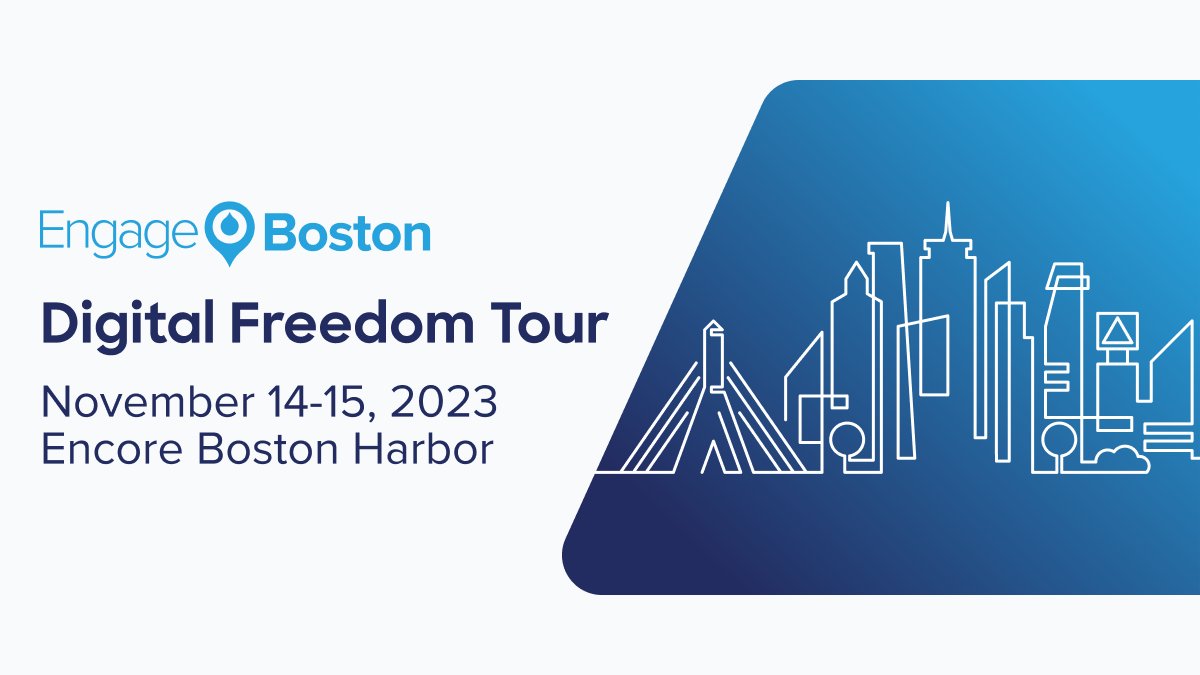 Engage Boston

Digital Freedom Tour

November 14-15, 2023
Encore Boston Harbor